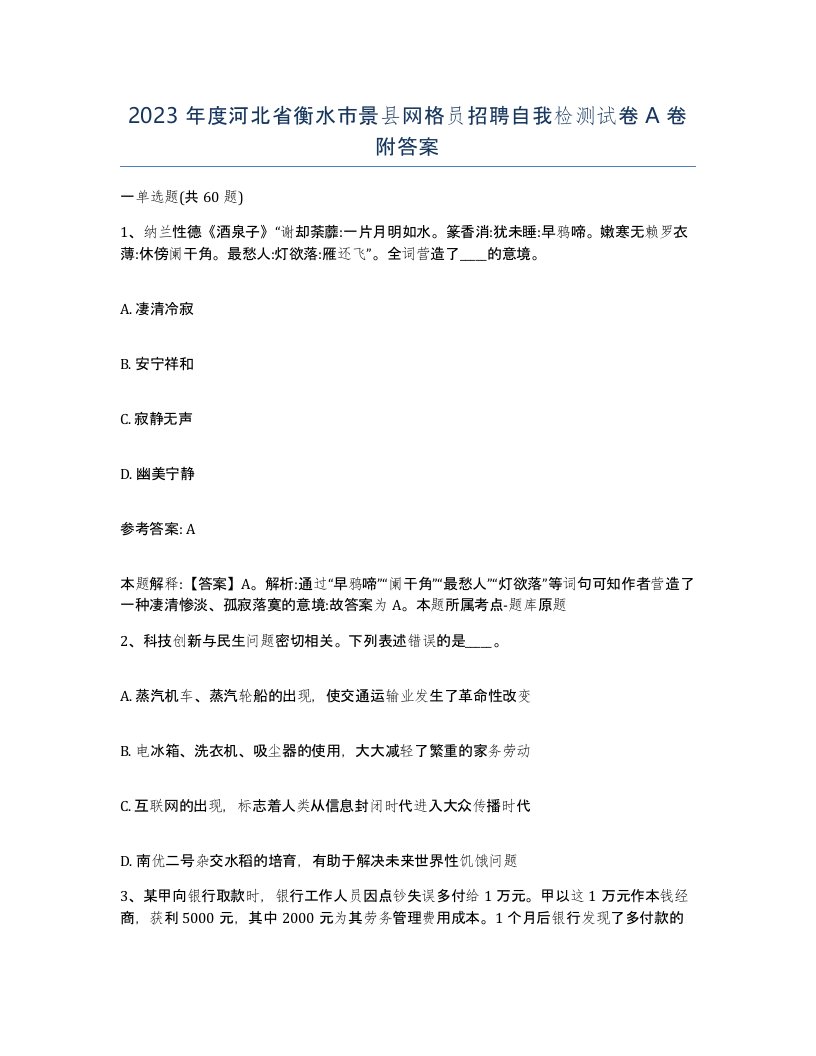 2023 年度河北省衡水市景县网格员招聘自我检测试卷 A 卷附答案

一单选题(共 60 题)

1、纳兰性德《酒泉子》“谢却荼蘼:一片月明如水。篆香消:犹未睡:早鸦啼。嫩寒无赖罗衣薄:休傍阑干角。最愁人:灯欲落:雁还飞”。全词营造了____的意境。

A. 凄清冷寂

B. 安宁祥和

C. 寂静无声

D. 幽美宁静

参考答案: A

本题解释:【答案】A。解析:通过“早鸦啼”“阑干角”“最愁人”“灯欲落”等词句可知作者营造了一种凄清惨淡、孤寂落寞的意境:故答案为 A。本题所属考点-题库原题

2、科技创新与民生问题密切相关。下列表述错误的是____。

A. 蒸汽机车、蒸汽轮船的出现，使交通运输业发生了革命性改变

B. 电冰箱、洗衣机、吸尘器的使用，大大减轻了繁重的家务劳动

C. 互联网的出现，标志着人类从信息封闭时代进入大众传播时代

D. 南优二号杂交水稻的培育，有助于解决未来世界性饥饿问题

3、某甲向银行取款时，银行工作人员因点钞失误多付给 1 万元。甲以这 1 万元作本钱经商，获利 5000 元，其中 2000 元为其劳务管理费用成本。1 个月后银行发现了多付款的